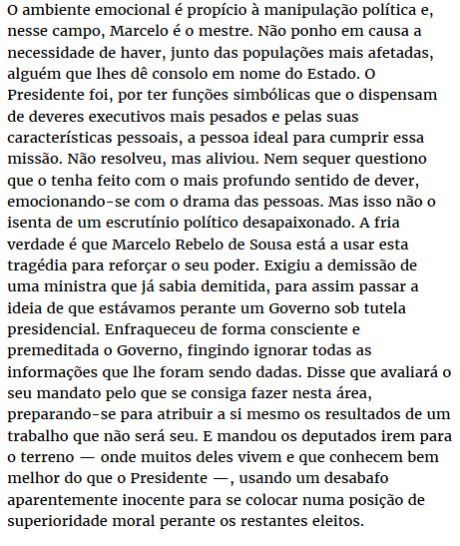 O ambiente emocional é propício à manipulação política e, nesse campo, Marcelo é o mestre. Não ponho em causa a necessidade de haver, junto das populações mais afetadas, alguém que lhes dê consolo em nome do Estado. O Presidente foi, por ter funções simbólicas que o dispensam de deveres executivos mais pesados e pelas suas características pessoais, a pessoa ideal para cumprir essa missão. Não resolveu, mas aliviou. Nem sequer questiono que o tenha feito com o mais profundo sentido de dever, emocionando-se com o drama das pessoas. Mas isso não o isenta de um escrutínio político desapaixonado. A fria verdade é que Marcelo Rebelo de Sousa está a usar esta tragédia para reforçar o seu poder. Exigiu a demissão de uma ministra que já sabia demitida, para assim passar a ideia de que estávamos perante um Governo sob tutela presidencial. Enfraqueceu de forma consciente e premeditada o Governo, fingindo ignorar todas as informações que lhe foram sendo dadas. Disse que avaliará o seu mandato pelo que se consiga fazer nesta área, preparando-se para atribuir a si mesmo os resultados de um trabalho que não será seu. E mandou os deputados irem para o terreno — onde muitos deles vivem e que conhecem bem melhor do que o Presidente —, usando um desabafo aparentemente inocente para se colocar numa posição de superioridade moral perante os restantes eleitos.